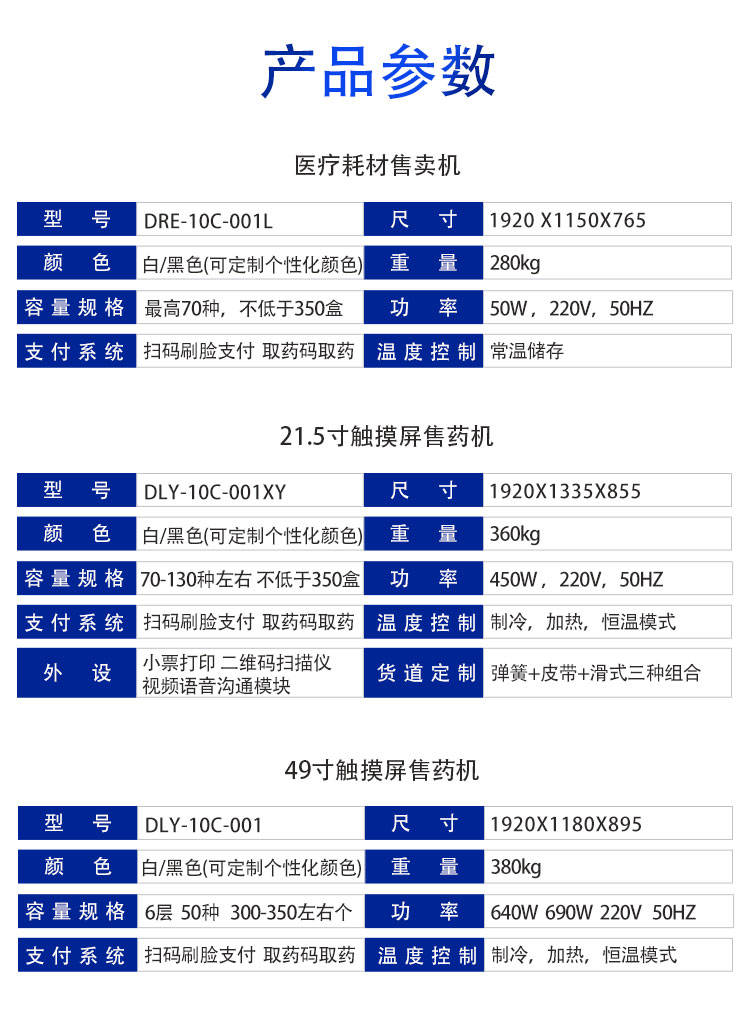 产品参数

医疗耗材售卖机

| 型　号 | DRE-10C-001L | 尺　寸 | 1920 X1150X765 |
|---|---|---|---|
| 颜　色 | 白/黑色(可定制个性化颜色) | 重　量 | 280kg |
| 容量规格 | 最高70种，不低于350盒 | 功　率 | 50W，220V，50HZ |
| 支付系统 | 扫码刷脸支付 取药码取药 | 温度控制 | 常温储存 |

21.5寸触摸屏售药机

| 型　号 | DLY-10C-001XY | 尺　寸 | 1920X1335X855 |
|---|---|---|---|
| 颜　色 | 白/黑色(可定制个性化颜色) | 重　量 | 360kg |
| 容量规格 | 70-130种左右 不低于350盒 | 功　率 | 450W，220V，50HZ |
| 支付系统 | 扫码刷脸支付 取药码取药 | 温度控制 | 制冷，加热，恒温模式 |
| 外　设 | 小票打印 二维码扫描仪 视频语音沟通模块 | 货道定制 | 弹簧+皮带+滑式三种组合 |

49寸触摸屏售药机

| 型　号 | DLY-10C-001 | 尺　寸 | 1920X1180X895 |
|---|---|---|---|
| 颜　色 | 白/黑色(可定制个性化颜色) | 重　量 | 380kg |
| 容量规格 | 6层 50种 300-350左右个 | 功　率 | 640W 690W 220V 50HZ |
| 支付系统 | 扫码刷脸支付 取药码取药 | 温度控制 | 制冷，加热，恒温模式 |